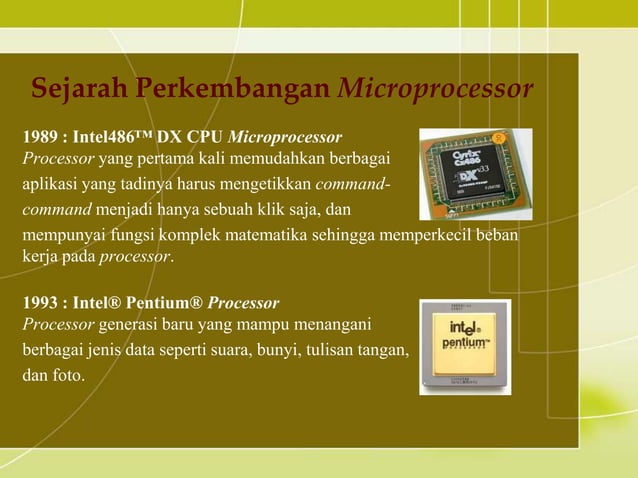 Sejarah Perkembangan Microprocessor

1989 : Intel486™ DX CPU Microprocessor
Processor yang pertama kali memudahkan berbagai aplikasi yang tadinya harus mengetikkan command-command menjadi hanya sebuah klik saja, dan mempunyai fungsi komplek matematika sehingga memperkecil beban kerja pada processor.

Cyrix Cx486 DX v33

1993 : Intel® Pentium® Processor
Processor generasi baru yang mampu menangani berbagai jenis data seperti suara, bunyi, tulisan tangan, dan foto.

intel pentium™